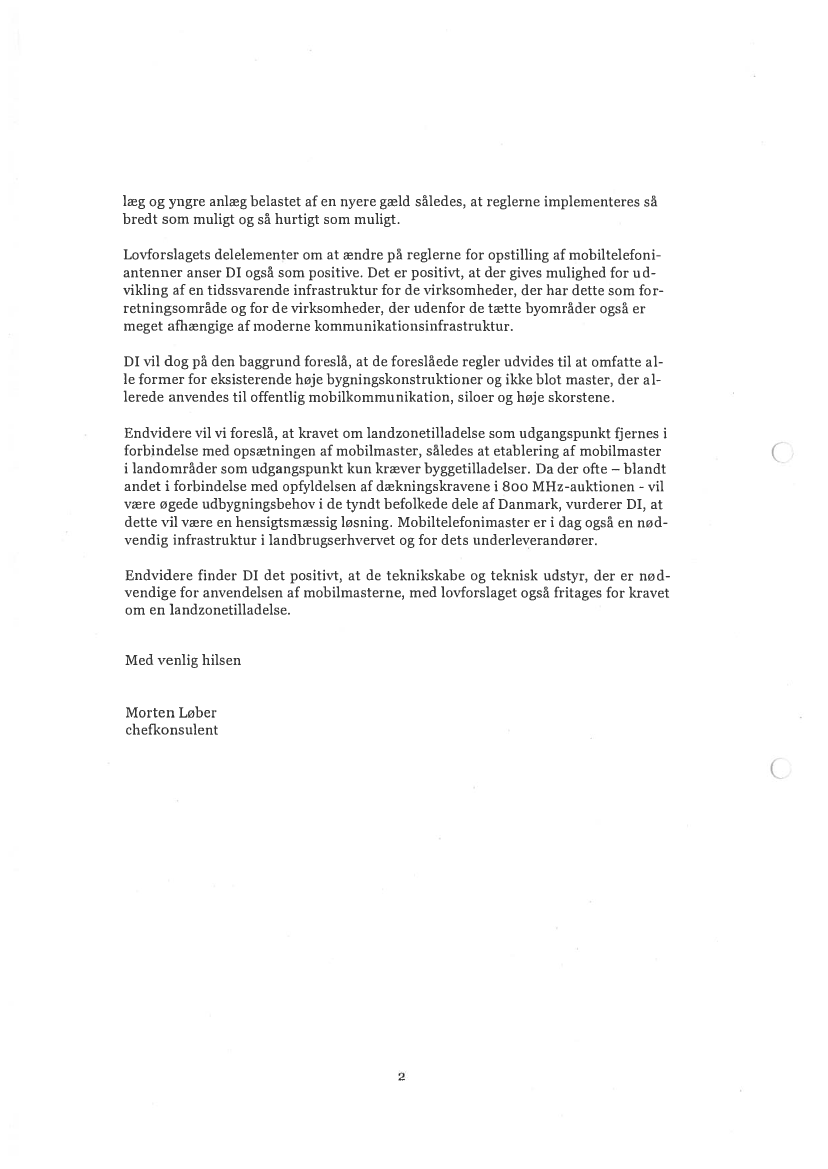 læg og yngre anlæg belastet af en nyere gæld således, at reglerne implementeres så bredt som muligt og så hurtigt som muligt.

Lovforslagets delelementer om at ændre på reglerne for opstilling af mobiltelefoniantenner anser DI også som positive. Det er positivt, at der gives mulighed for udvikling af en tidssvarende infrastruktur for de virksomheder, der har dette som forretningsområde og for de virksomheder, der udenfor de tætte byområder også er meget afhængige af moderne kommunikationsinfrastruktur.

DI vil dog på den baggrund foreslå, at de foreslåede regler udvides til at omfatte alle former for eksisterende høje bygningskonstruktioner og ikke blot master, der allerede anvendes til offentlig mobilkommunikation, siloer og høje skorstene.

Endvidere vil vi foreslå, at kravet om landzonetilladelse som udgangspunkt fjernes i forbindelse med opsætningen af mobilmaster, således at etablering af mobilmaster i landområder som udgangspunkt kun kræver byggetilladelser. Da der ofte – blandt andet i forbindelse med opfyldelsen af dækningskravene i 800 MHz-auktionen - vil være øgede udbygningsbehov i de tyndt befolkede dele af Danmark, vurderer DI, at dette vil være en hensigtsmæssig løsning. Mobiltelefonimaster er i dag også en nødvendig infrastruktur i landbrugserhvervet og for dets underleverandører.

Endvidere finder DI det positivt, at de teknikskabe og teknisk udstyr, der er nødvendige for anvendelsen af mobilmasterne, med lovforslaget også fritages for kravet om en landzonetilladelse.

Med venlig hilsen

Morten Løber
chefkonsulent

2